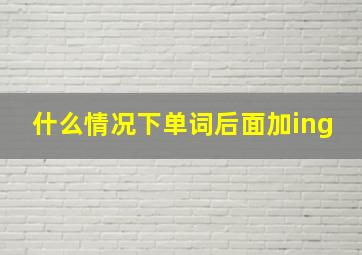 什么情况下单词后面加ing